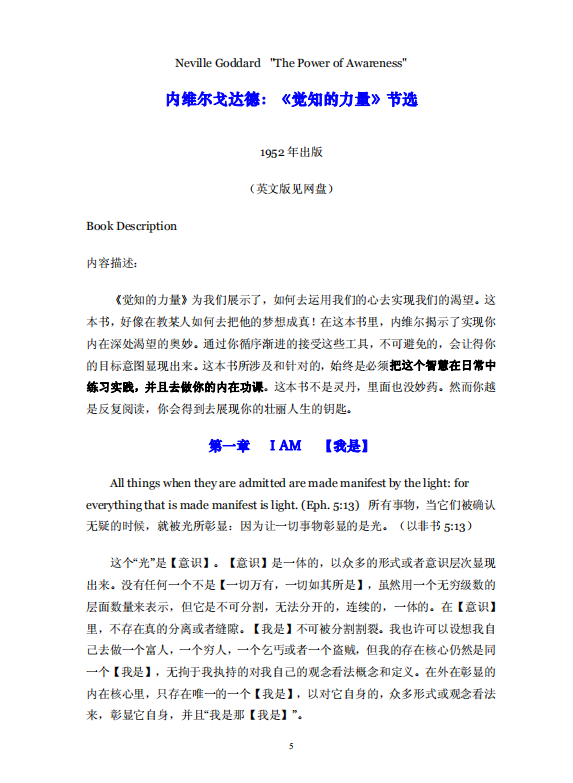 Neville Goddard "The Power of Awareness"

内维尔戈达德：《觉知的力量》节选

1952 年出版

（英文版见网盘）

Book Description

内容描述：

《觉知的力量》为我们展示了，如何去运用我们的心去实现我们的渴望。这本书，好像在教某人如何去把他的梦想成真！在这本书里，内维尔揭示了实现你内在深处渴望的奥妙。通过你循序渐进的接受这些工具，不可避免的，会让得你的目标意图显现出来。这本书所涉及和针对的，始终是必须把这个智慧在日常中练习实践，并且去做你的内在功课。这本书不是灵丹，里面也没妙药。然而你越是反复阅读，你会得到去展现你的壮丽人生的钥匙。

第一章 I AM 【我是】

All things when they are admitted are made manifest by the light: for everything that is made manifest is light. (Eph. 5:13) 所有事物，当它们被确认无疑的时候，就被光所彰显：因为让一切事物彰显的是光。（以非书 5:13）

这个“光”是【意识】。【意识】是一体的，以众多的形式或者意识层次显现出来。没有任何一个不是【一切万有，一切如其所是】，虽然用一个无穷级数的层面数量来表示，但它是不可分割，无法分开的，连续的，一体的。在【意识】里，不存在真的分离或者缝隙。【我是】不可被分割割裂。我也许可以设想我自己去做一个富人，一个穷人，一个乞丐或者一个盗贼，但我的存在核心仍然是同一个【我是】，无拘于我执持的对我自己的观念看法概念和定义。在外在彰显的内在核心里，只存在唯一的一个【我是】，以对它自身的，众多形式或观念看法来，彰显它自身，并且“我是那【我是】”。

5